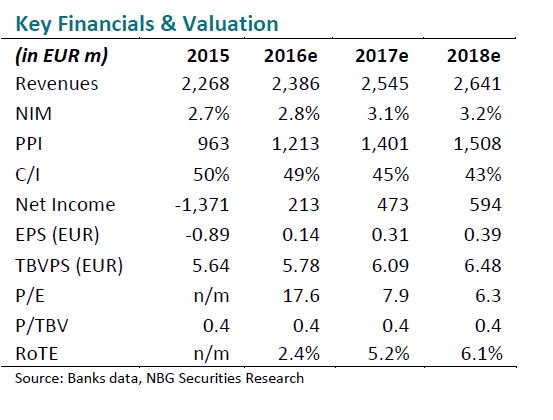 Key Financials & Valuation

| (in EUR m) | 2015 | 2016e | 2017e | 2018e |
|---|---|---|---|---|
| Revenues | 2,268 | 2,386 | 2,545 | 2,641 |
| NIM | 2.7% | 2.8% | 3.1% | 3.2% |
| PPI | 963 | 1,213 | 1,401 | 1,508 |
| C/I | 50% | 49% | 45% | 43% |
| Net Income | -1,371 | 213 | 473 | 594 |
| EPS (EUR) | -0.89 | 0.14 | 0.31 | 0.39 |
| TBVPS (EUR) | 5.64 | 5.78 | 6.09 | 6.48 |
| P/E | n/m | 17.6 | 7.9 | 6.3 |
| P/TBV | 0.4 | 0.4 | 0.4 | 0.4 |
| RoTE | n/m | 2.4% | 5.2% | 6.1% |

Source: Banks data, NBG Securities Research